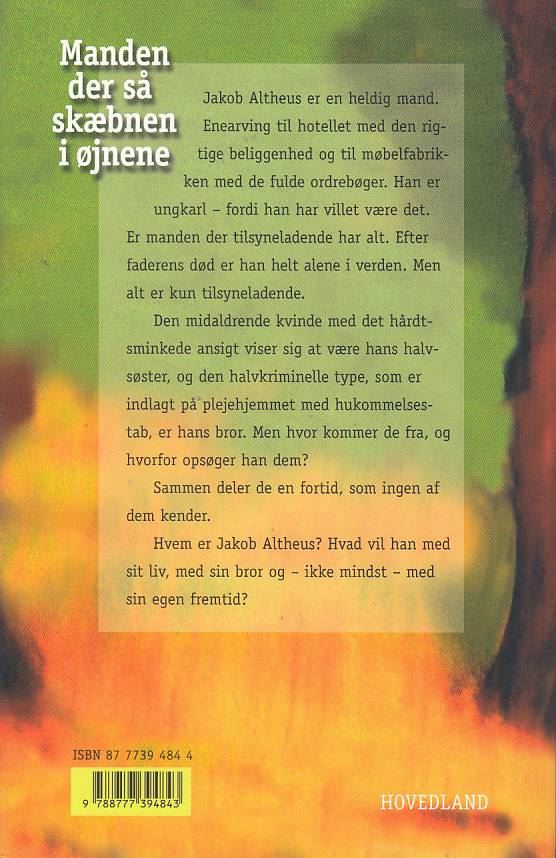 Manden der så skæbnen i øjnene

Jakob Altheus er en heldig mand. Enearving til hotellet med den rigtige beliggenhed og til møbelfabrikken med de fulde ordrebøger. Han er ungkarl – fordi han har villet være det. Er manden der tilsyneladende har alt. Efter faderens død er han helt alene i verden. Men alt er kun tilsyneladende.

Den midaldrende kvinde med det hårdtsminkede ansigt viser sig at være hans halvsøster, og den halvkriminelle type, som er indlagt på plejehjemmet med hukommelsestab, er hans bror. Men hvor kommer de fra, og hvorfor opsøger han dem?

Sammen deler de en fortid, som ingen af dem kender.

Hvem er Jakob Altheus? Hvad vil han med sit liv, med sin bror og – ikke mindst – med sin egen fremtid?

ISBN 87 7739 484 4

9 788777 394843

HOVEDLAND